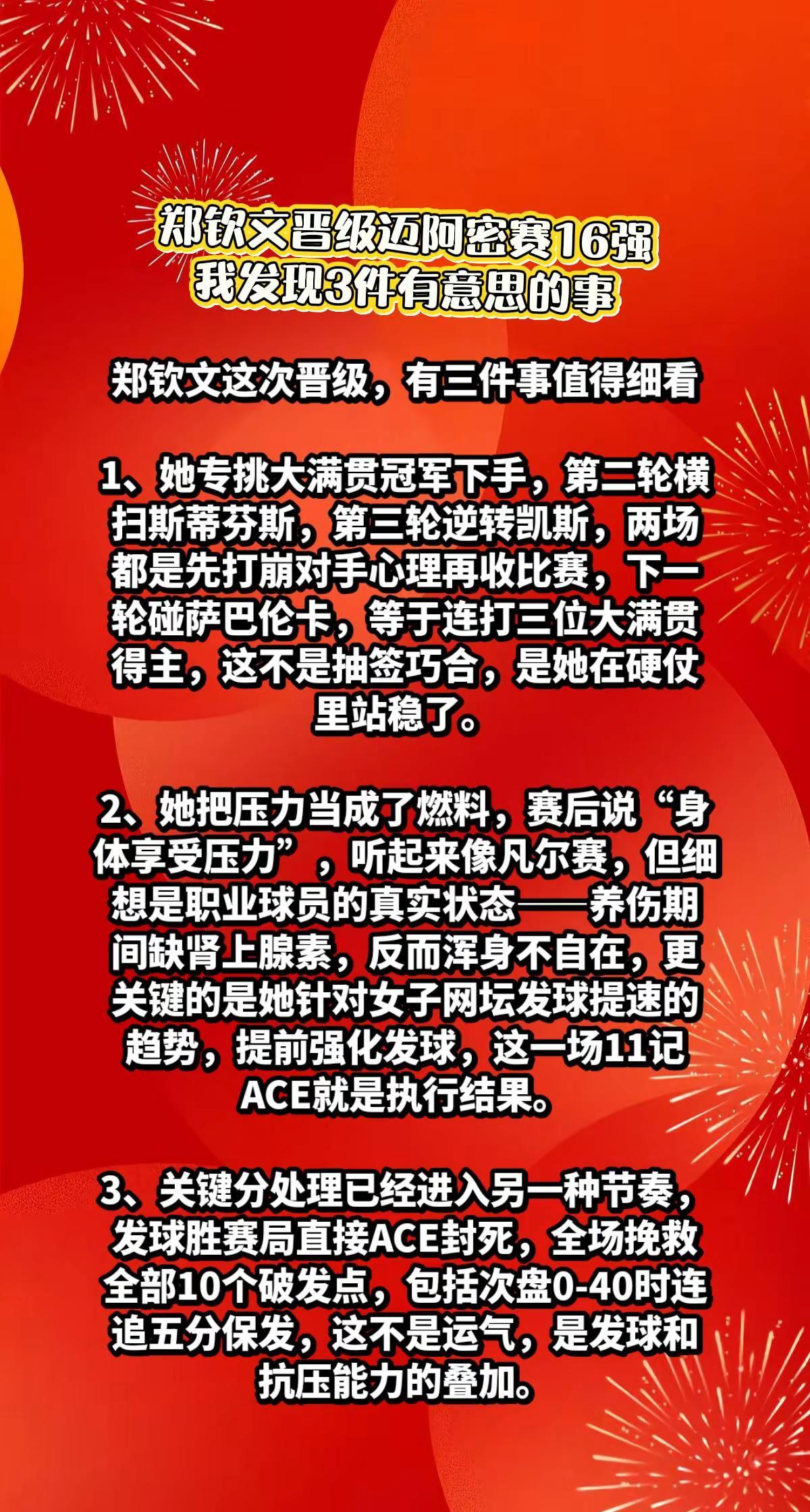 郑钦文晋级迈阿密赛16强
我发现3件有意思的事

郑钦文这次晋级，有三件事值得细看

1、她专挑大满贯冠军下手，第二轮横扫斯蒂芬斯，第三轮逆转凯斯，两场都是先打崩对手心理再收比赛，下一轮碰萨巴伦卡，等于连打三位大满贯得主，这不是抽签巧合，是她在硬仗里站稳了。

2、她把压力当成了燃料，赛后说“身体享受压力”，听起来像凡尔赛，但细想是职业球员的真实状态——养伤期间缺肾上腺素，反而浑身不自在，更关键的是她针对女子网坛发球提速的趋势，提前强化发球，这一场11记ACE就是执行结果。

3、关键分处理已经进入另一种节奏，发球胜赛局直接ACE封死，全场挽救全部10个破发点，包括次盘0-40时连追五分保发，这不是运气，是发球和抗压能力的叠加。